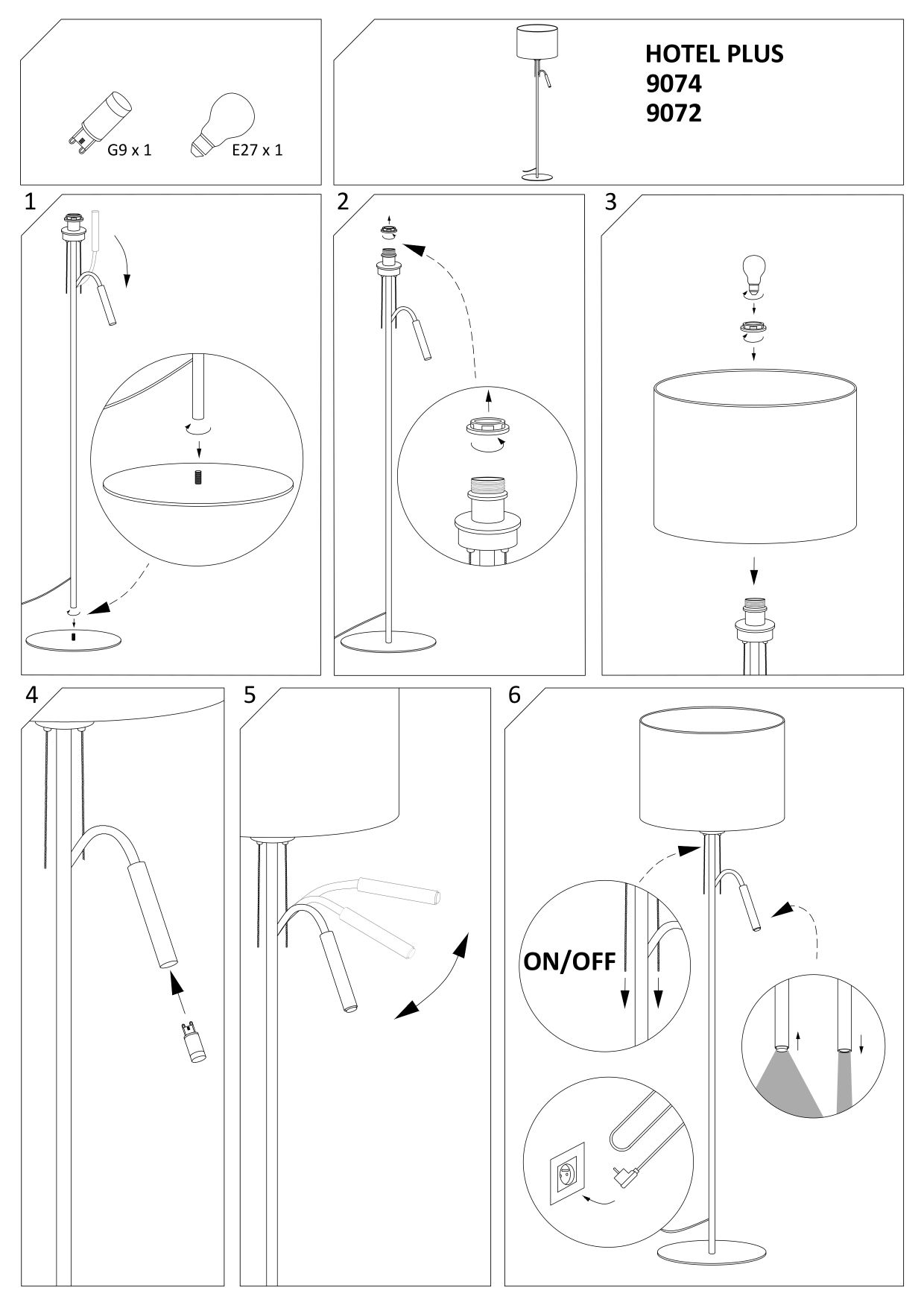 G9 x 1
E27 x 1

HOTEL PLUS
9074
9072

1

2

3

4

5

6

ON/OFF